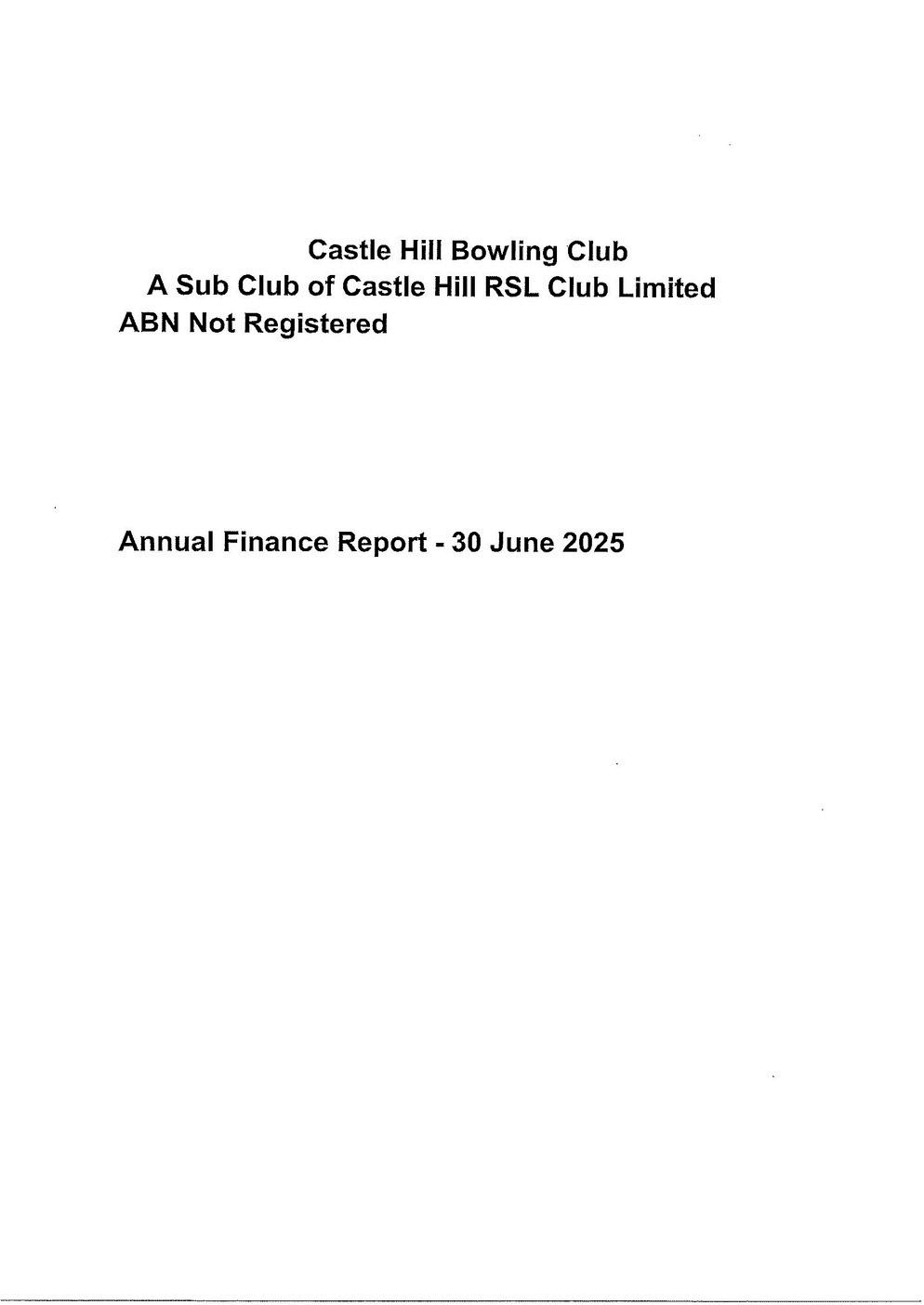 Castle Hill Bowling Club
A Sub Club of Castle Hill RSL Club Limited
ABN Not Registered

Annual Finance Report - 30 June 2025